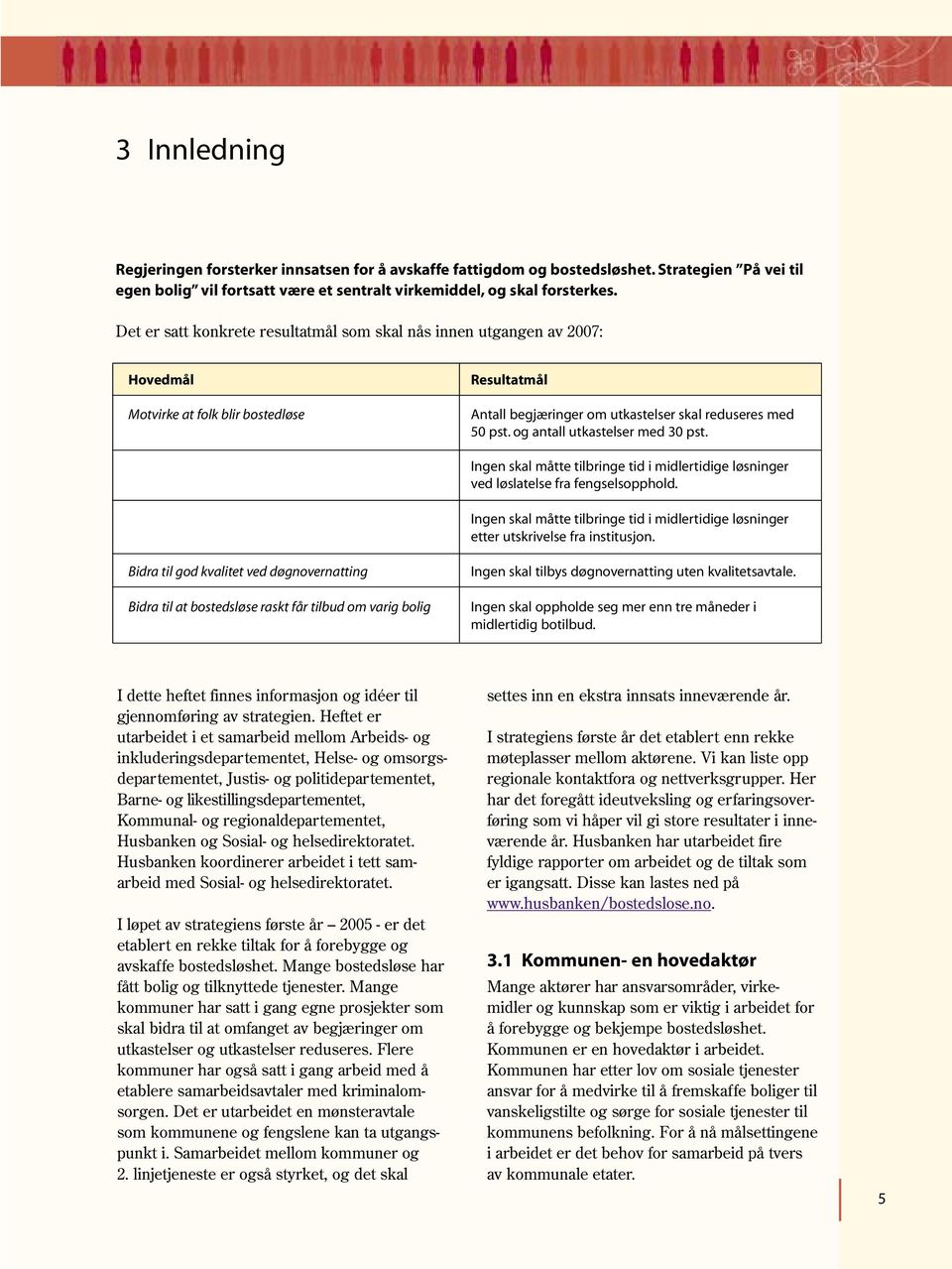 3 Innledning

Regjeringen forsterker innsatsen for å avskaffe fattigdom og bostedsløshet. Strategien "På vei til egen bolig" vil fortsatt være et sentralt virkemiddel, og skal forsterkes.

Det er satt konkrete resultatmål som skal nås innen utgangen av 2007:

| Hovedmål | Resultatmål |
|---|---|
| Motvirke at folk blir bostedløse | Antall begjæringer om utkastelser skal reduseres med 50 pst. og antall utkastelser med 30 pst. |
| | Ingen skal måtte tilbringe tid i midlertidige løsninger ved løslatelse fra fengselsopphold. |
| | Ingen skal måtte tilbringe tid i midlertidige løsninger etter utskrivelse fra institusjon. |
| Bidra til god kvalitet ved døgnovernatting | Ingen skal tilbys døgnovernatting uten kvalitetsavtale. |
| Bidra til at bostedsløse raskt får tilbud om varig bolig | Ingen skal oppholde seg mer enn tre måneder i midlertidig botilbud. |

I dette heftet finnes informasjon og idéer til gjennomføring av strategien. Heftet er utarbeidet i et samarbeid mellom Arbeids- og inkluderingsdepartementet, Helse- og omsorgsdepartementet, Justis- og politidepartementet, Barne- og likestillingsdepartementet, Kommunal- og regionaldepartementet, Husbanken og Sosial- og helsedirektoratet. Husbanken koordinerer arbeidet i tett samarbeid med Sosial- og helsedirektoratet.

I løpet av strategiens første år – 2005 - er det etablert en rekke tiltak for å forebygge og avskaffe bostedsløshet. Mange bostedsløse har fått bolig og tilknyttede tjenester. Mange kommuner har satt i gang egne prosjekter som skal bidra til at omfanget av begjæringer om utkastelser og utkastelser reduseres. Flere kommuner har også satt i gang arbeid med å etablere samarbeidsavtaler med kriminalomsorgen. Det er utarbeidet en mønsteravtale som kommunene og fengslene kan ta utgangspunkt i. Samarbeidet mellom kommuner og 2. linjetjeneste er også styrket, og det skal settes inn en ekstra innsats inneværende år.

I strategiens første år det etablert enn rekke møteplasser mellom aktørene. Vi kan liste opp regionale kontaktfora og nettverksgrupper. Her har det foregått ideutveksling og erfaringsoverføring som vi håper vil gi store resultater i inneværende år. Husbanken har utarbeidet fire fyldige rapporter om arbeidet og de tiltak som er igangsatt. Disse kan lastes ned på www.husbanken/bostedslose.no.

3.1 Kommunen- en hovedaktør

Mange aktører har ansvarsområder, virkemidler og kunnskap som er viktig i arbeidet for å forebygge og bekjempe bostedsløshet. Kommunen er en hovedaktør i arbeidet. Kommunen har etter lov om sosiale tjenester ansvar for å medvirke til å fremskaffe boliger til vanskeligstilte og sørge for sosiale tjenester til kommunens befolkning. For å nå målsettingene i arbeidet er det behov for samarbeid på tvers av kommunale etater.

5